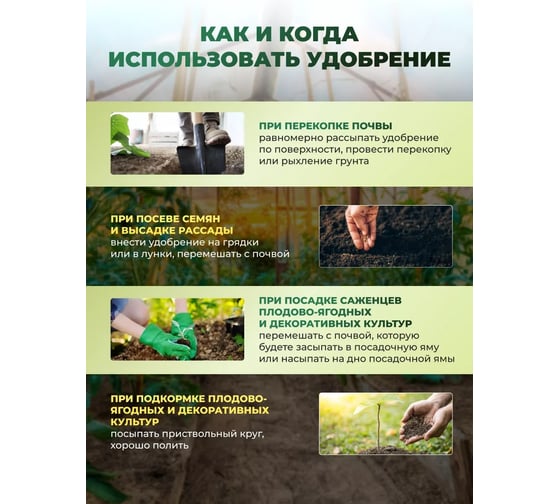 КАК И КОГДА ИСПОЛЬЗОВАТЬ УДОБРЕНИЕ

ПРИ ПЕРЕКОПКЕ ПОЧВЫ
равномерно рассыпать удобрение по поверхности, провести перекопку или рыхление грунта

ПРИ ПОСЕВЕ СЕМЯН И ВЫСАДКЕ РАССАДЫ
внести удобрение на грядки или в лунки, перемешать с почвой

ПРИ ПОСАДКЕ САЖЕНЦЕВ ПЛОДОВО-ЯГОДНЫХ И ДЕКОРАТИВНЫХ КУЛЬТУР
перемешать с почвой, которую будете засыпать в посадочную яму или насыпать на дно посадочной ямы

ПРИ ПОДКОРМКЕ ПЛОДОВО-ЯГОДНЫХ И ДЕКОРАТИВНЫХ КУЛЬТУР
посыпать приствольный круг, хорошо полить